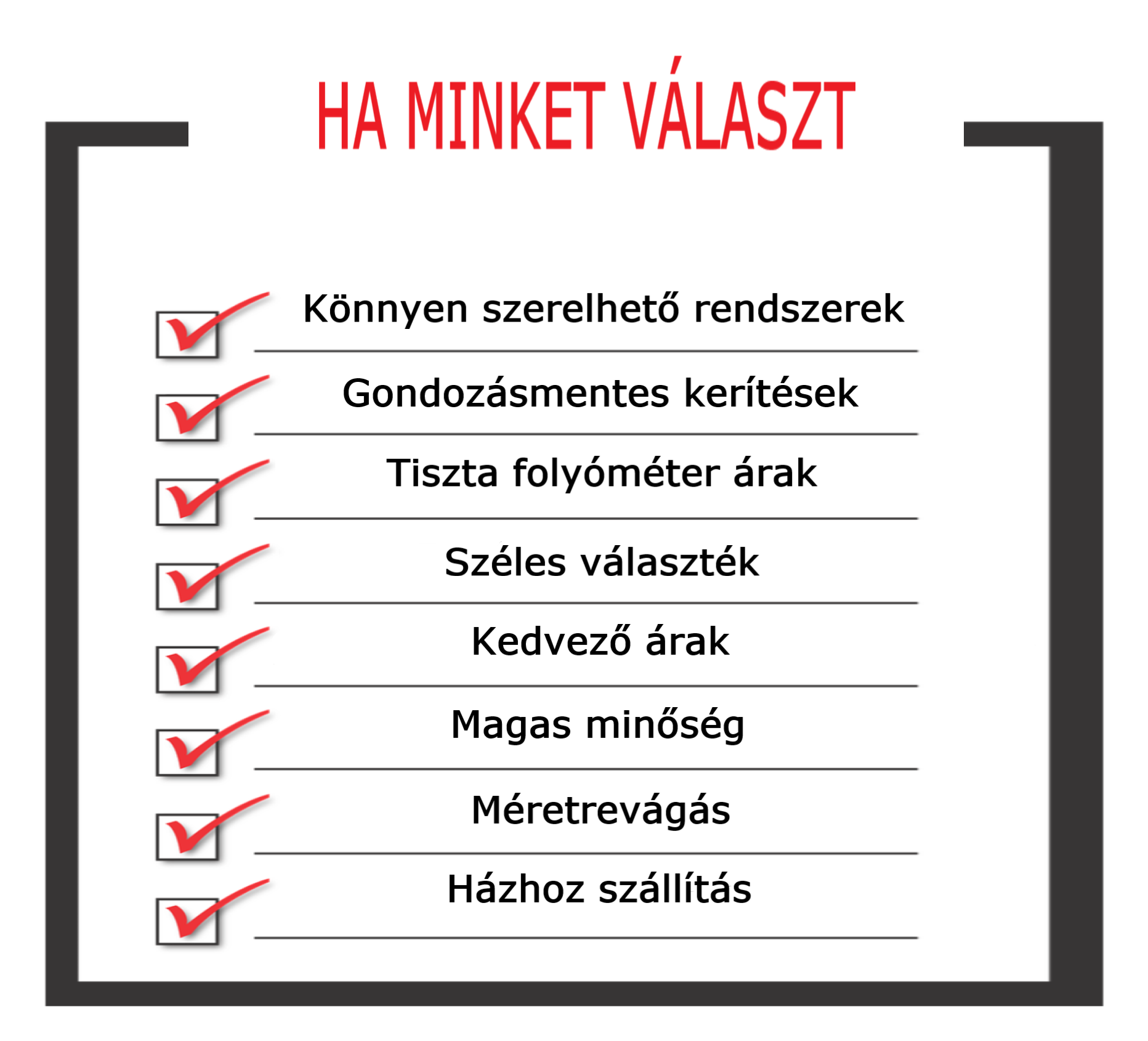 HA MINKET VÁLASZT

☑ Könnyen szerelhető rendszerek

☑ Gondozásmentes kerítések

☑ Tiszta folyóméter árak

☑ Széles választék

☑ Kedvező árak

☑ Magas minőség

☑ Méretrevágás

☑ Házhoz szállítás